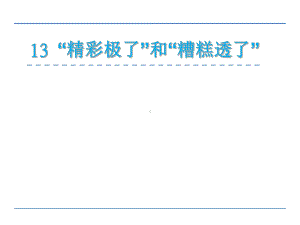 13 “精彩极了”和“糟糕透了”